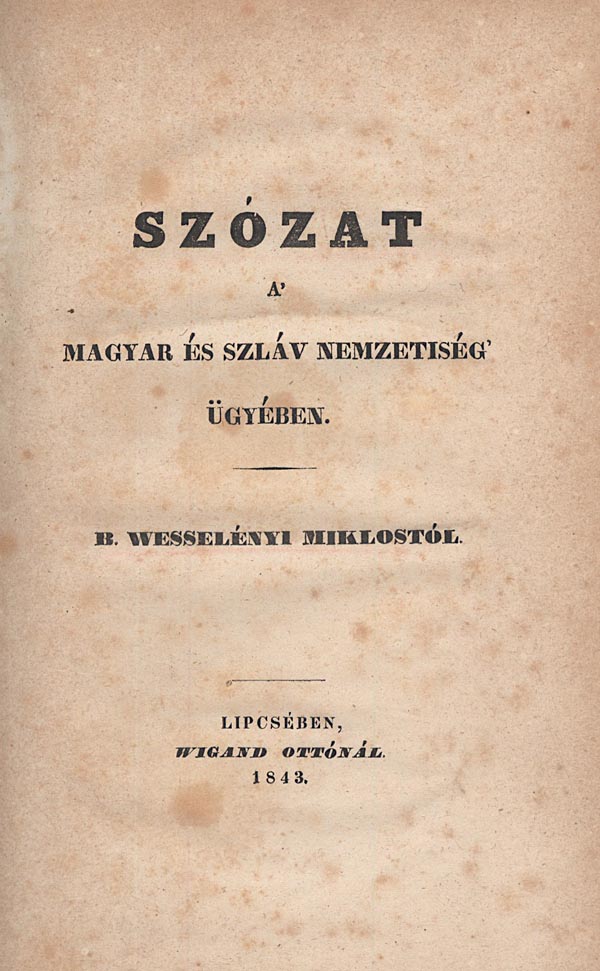 SZÓZAT

A'

MAGYAR ÉS SZLÁV NEMZETISÉG'

ÜGYÉBEN.

B. WESSELÉNYI MIKLOSTÓL.

LIPCSÉBEN,
WIGAND OTTÓNÁL.
1843.